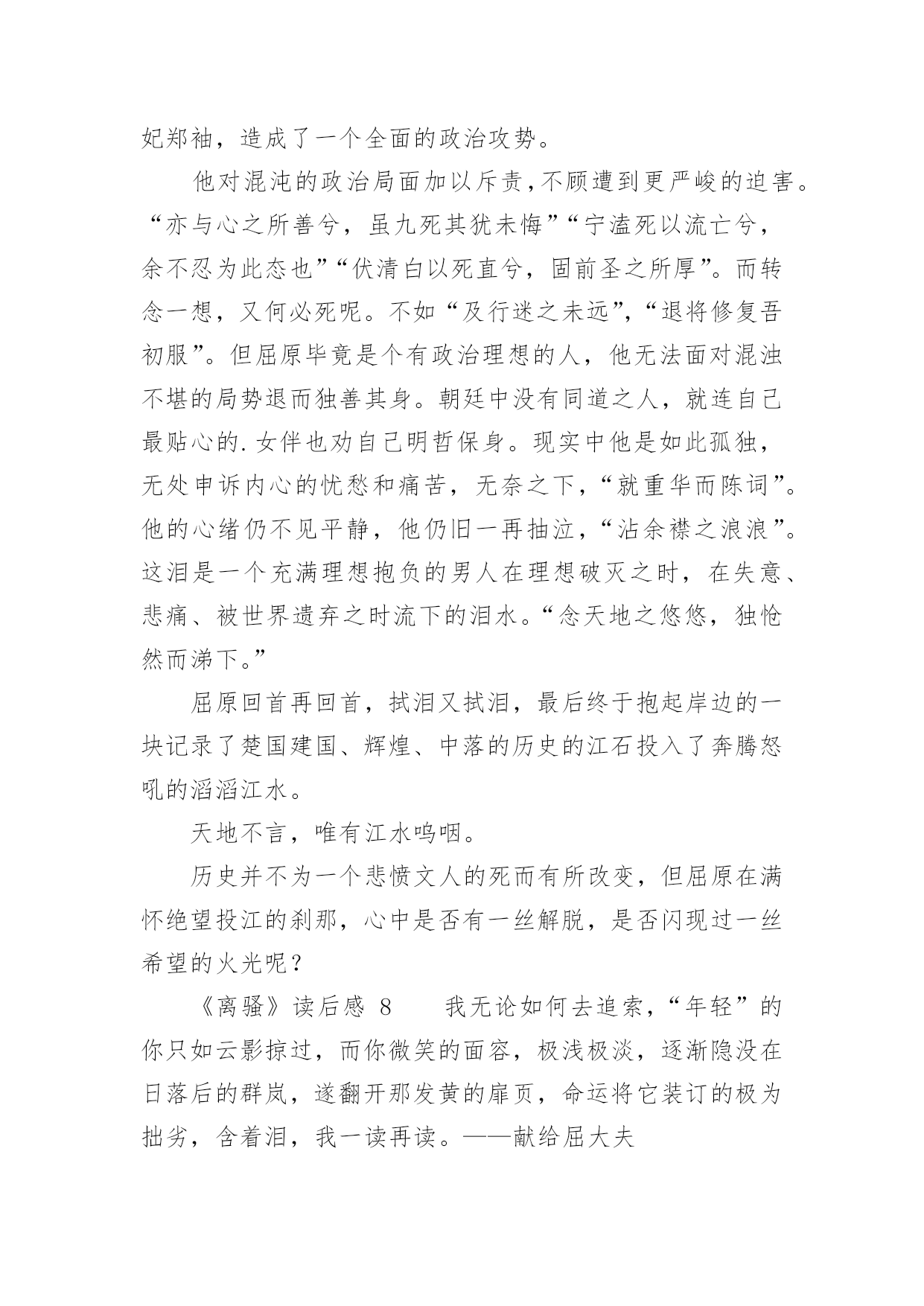 妃郑袖，造成了一个全面的政治攻势。

他对混沌的政治局面加以斥责,不顾遭到更严峻的迫害。“亦与心之所善兮，虽九死其犹未悔”“宁溘死以流亡兮，余不忍为此态也”“伏清白以死直兮，固前圣之所厚”。而转念一想，又何必死呢。不如“及行迷之未远”，“退将修复吾初服”。但屈原毕竟是个有政治理想的人，他无法面对混浊不堪的局势退而独善其身。朝廷中没有同道之人，就连自己最贴心的.女伴也劝自己明哲保身。现实中他是如此孤独，无处申诉内心的忧愁和痛苦，无奈之下，“就重华而陈词”。他的心绪仍不见平静，他仍旧一再抽泣，“沾余襟之浪浪”。这泪是一个充满理想抱负的男人在理想破灭之时，在失意、悲痛、被世界遗弃之时流下的泪水。“念天地之悠悠，独怆然而涕下。”

屈原回首再回首，拭泪又拭泪，最后终于抱起岸边的一块记录了楚国建国、辉煌、中落的历史的江石投入了奔腾怒吼的滔滔江水。

天地不言，唯有江水呜咽。

历史并不为一个悲愤文人的死而有所改变，但屈原在满怀绝望投江的刹那，心中是否有一丝解脱，是否闪现过一丝希望的火光呢？

《离骚》读后感 8　　我无论如何去追索，“年轻”的你只如云影掠过，而你微笑的面容，极浅极淡，逐渐隐没在日落后的群岚，遂翻开那发黄的扉页，命运将它装订的极为拙劣，含着泪，我一读再读。——献给屈大夫